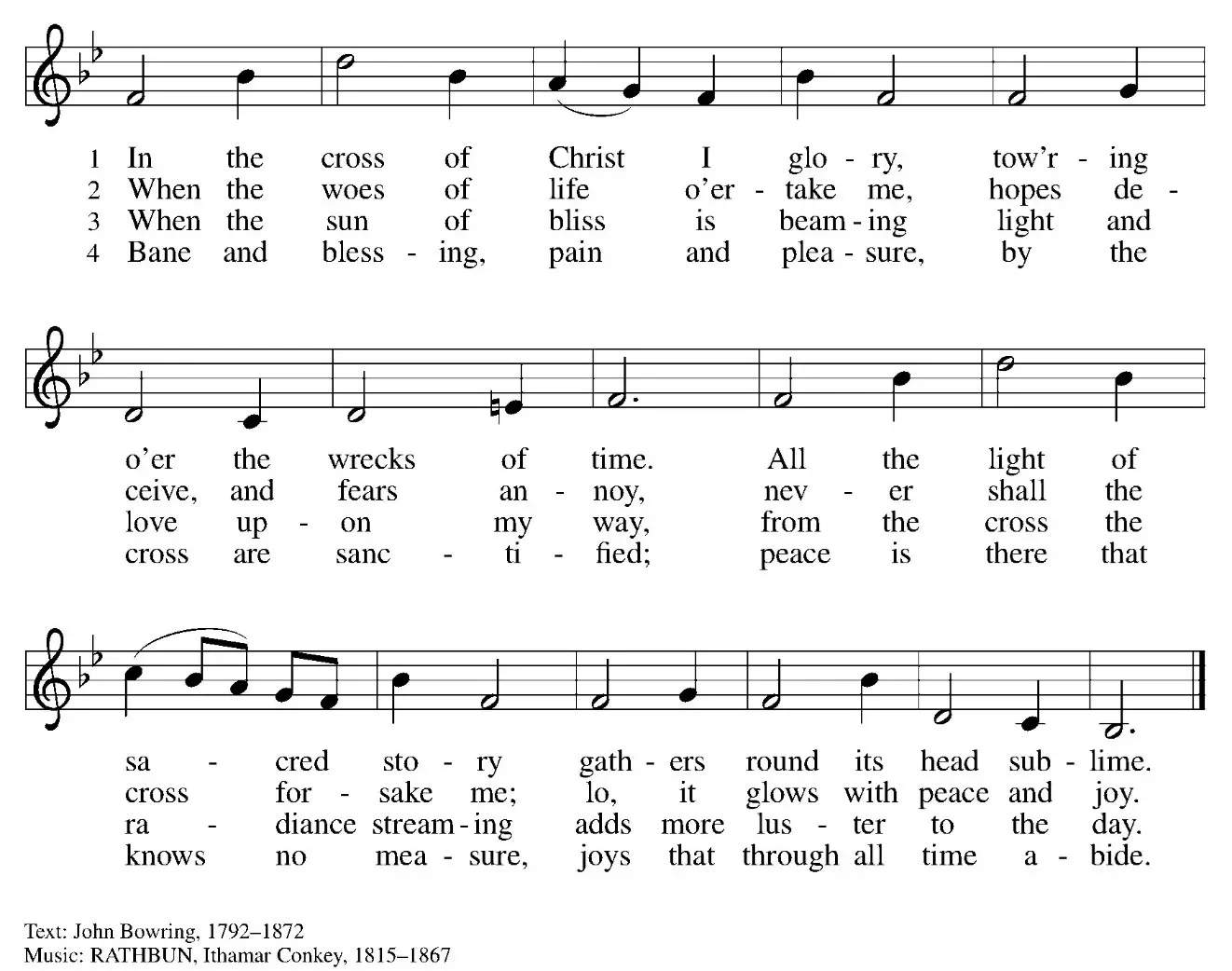 1 In the cross of Christ I glo - ry, tow'r - ing
2 When the woes of life o'er - take me, hopes de -
3 When the sun of bliss is beam - ing light and
4 Bane and bless - ing, pain and plea - sure, by the

o'er the wrecks of time. All the light of
ceive, and fears an - noy, nev - er shall the
love up - on my way, from the cross the
cross are sanc - ti - fied; peace is there that

sa - cred sto - ry gath - ers round its head sub - lime.
cross for - sake me; lo, it glows with peace and joy.
ra - diance stream - ing adds more lus - ter to the day.
knows no mea - sure, joys that through all time a - bide.

Text: John Bowring, 1792–1872
Music: RATHBUN, Ithamar Conkey, 1815–1867